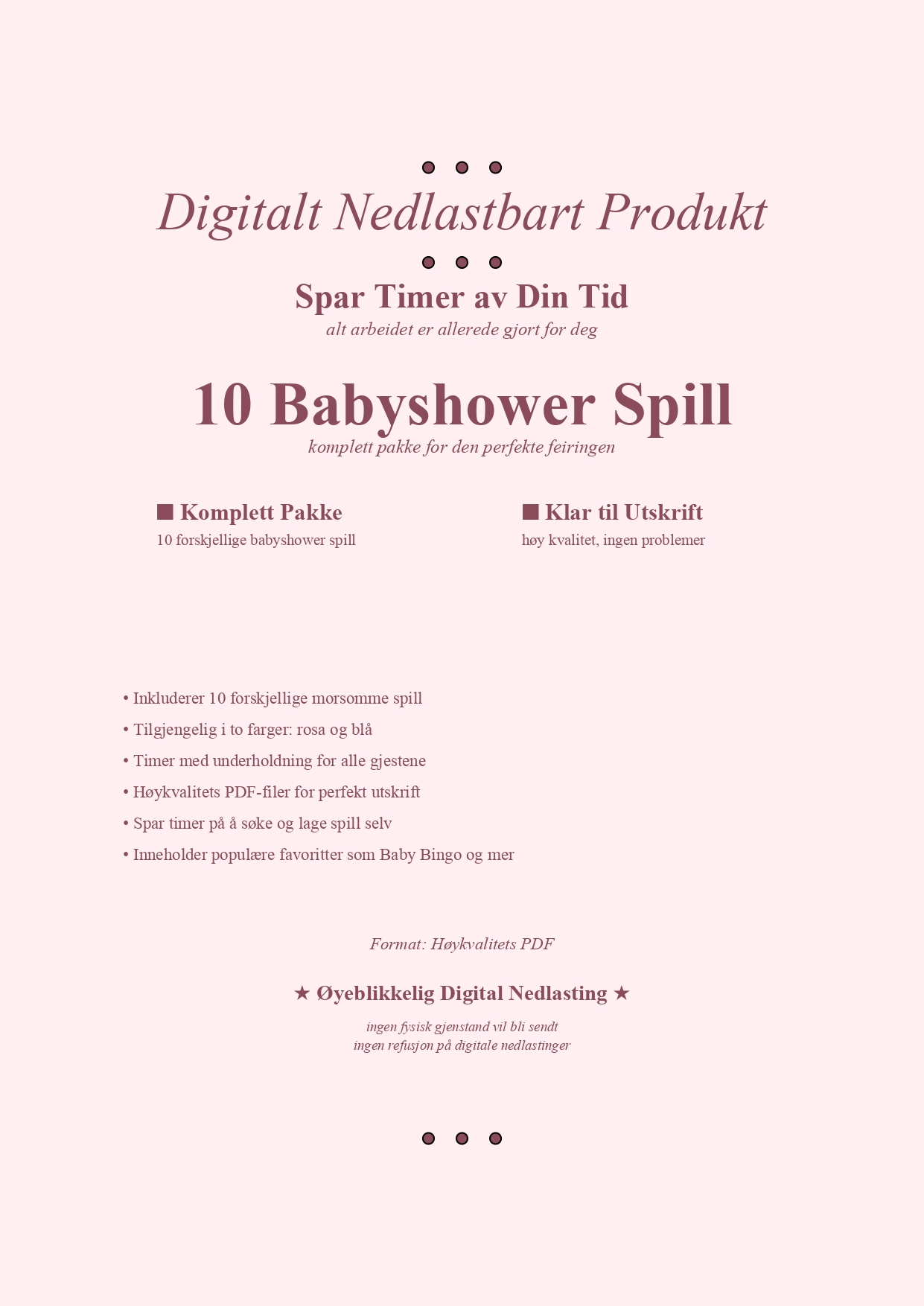 Digitalt Nedlastbart Produkt

Spar Timer av Din Tid

alt arbeidet er allerede gjort for deg

10 Babyshower Spill

komplett pakke for den perfekte feiringen

■ Komplett Pakke

10 forskjellige babyshower spill

■ Klar til Utskrift

høy kvalitet, ingen problemer

• Inkluderer 10 forskjellige morsomme spill
• Tilgjengelig i to farger: rosa og blå
• Timer med underholdning for alle gjestene
• Høykvalitets PDF-filer for perfekt utskrift
• Spar timer på å søke og lage spill selv
• Inneholder populære favoritter som Baby Bingo og mer

Format: Høykvalitets PDF

★ Øyeblikkelig Digital Nedlasting ★

ingen fysisk gjenstand vil bli sendt
ingen refusjon på digitale nedlastinger